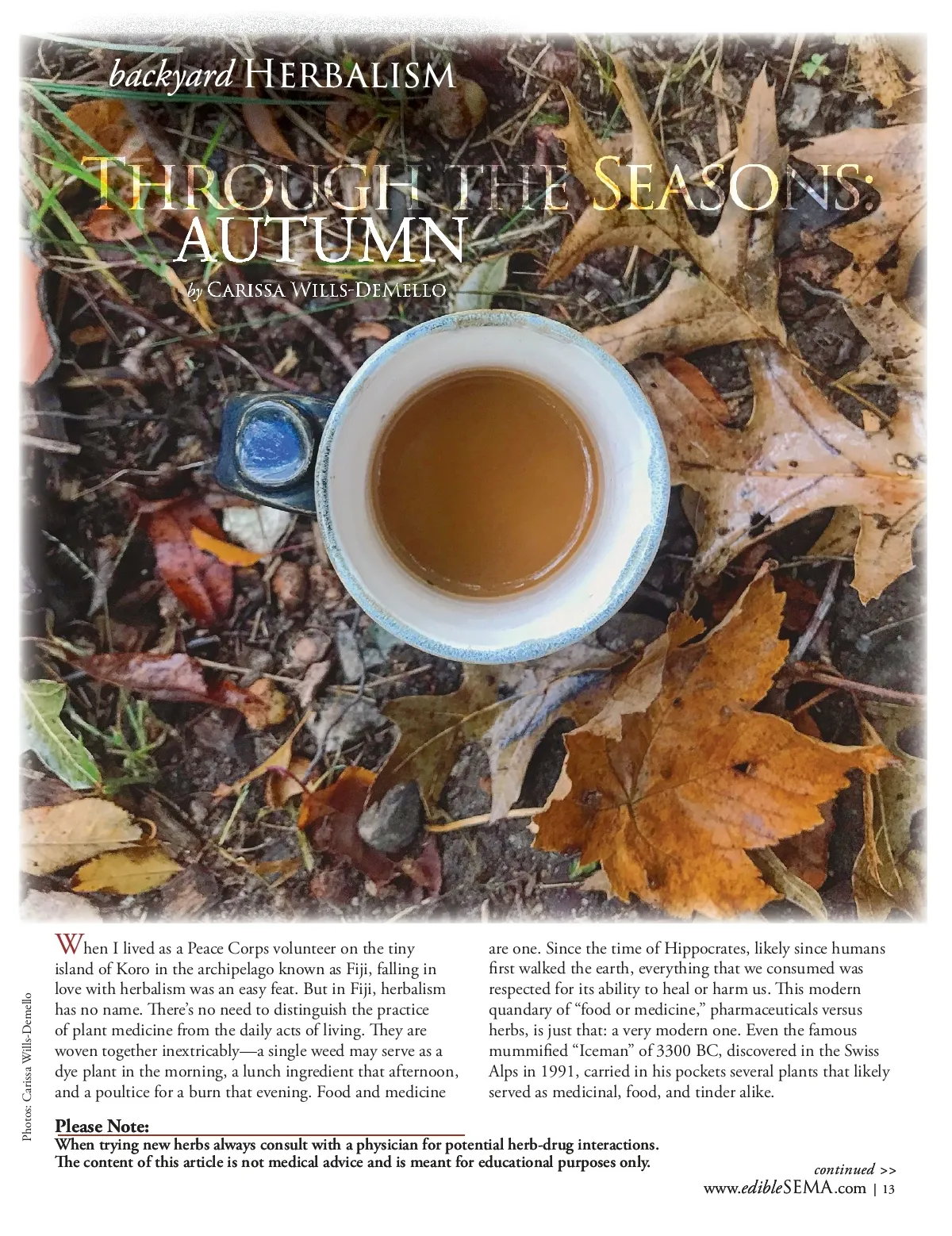 backyard HERBALISM

THROUGH THE SEASONS: AUTUMN

by CARISSA WILLS-DEMELLO

Photos: Carissa Wills-Demello

When I lived as a Peace Corps volunteer on the tiny island of Koro in the archipelago known as Fiji, falling in love with herbalism was an easy feat. But in Fiji, herbalism has no name. There's no need to distinguish the practice of plant medicine from the daily acts of living. They are woven together inextricably—a single weed may serve as a dye plant in the morning, a lunch ingredient that afternoon, and a poultice for a burn that evening. Food and medicine are one. Since the time of Hippocrates, likely since humans first walked the earth, everything that we consumed was respected for its ability to heal or harm us. This modern quandary of "food or medicine," pharmaceuticals versus herbs, is just that: a very modern one. Even the famous mummified "Iceman" of 3300 BC, discovered in the Swiss Alps in 1991, carried in his pockets several plants that likely served as medicinal, food, and tinder alike.

Please Note:
When trying new herbs always consult with a physician for potential herb-drug interactions. The content of this article is not medical advice and is meant for educational purposes only.

continued >>

www.edibleSEMA.com | 13